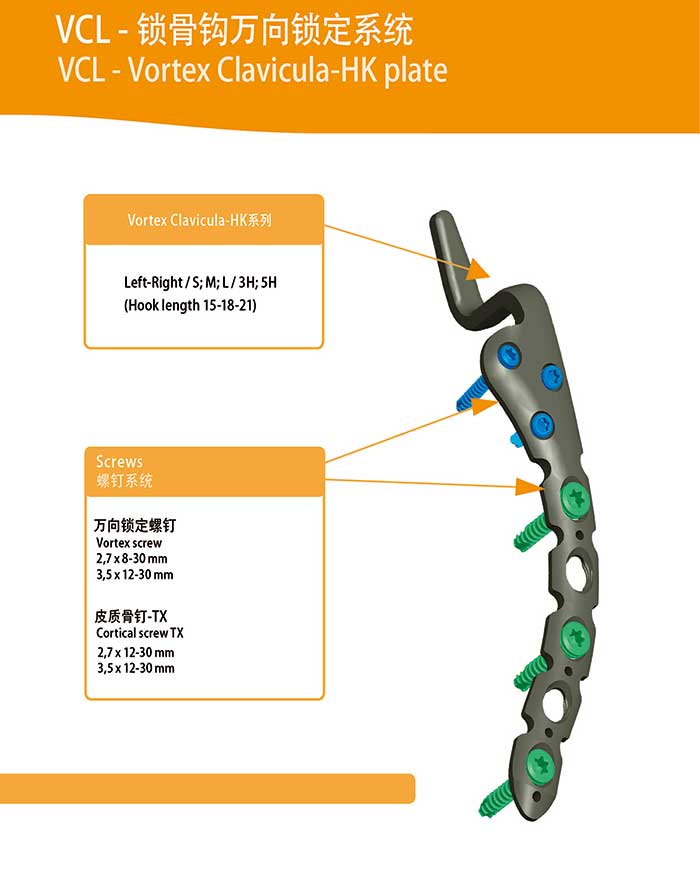 VCL - 锁骨钩万向锁定系统
VCL - Vortex Clavicula-HK plate

Vortex Clavicula-HK系列

Left-Right / S; M; L / 3H; 5H
(Hook length 15-18-21)

Screws
螺钉系统

万向锁定螺钉
Vortex screw
2,7 x 8-30 mm
3,5 x 12-30 mm

皮质骨钉-TX
Cortical screw TX
2,7 x 12-30 mm
3,5 x 12-30 mm